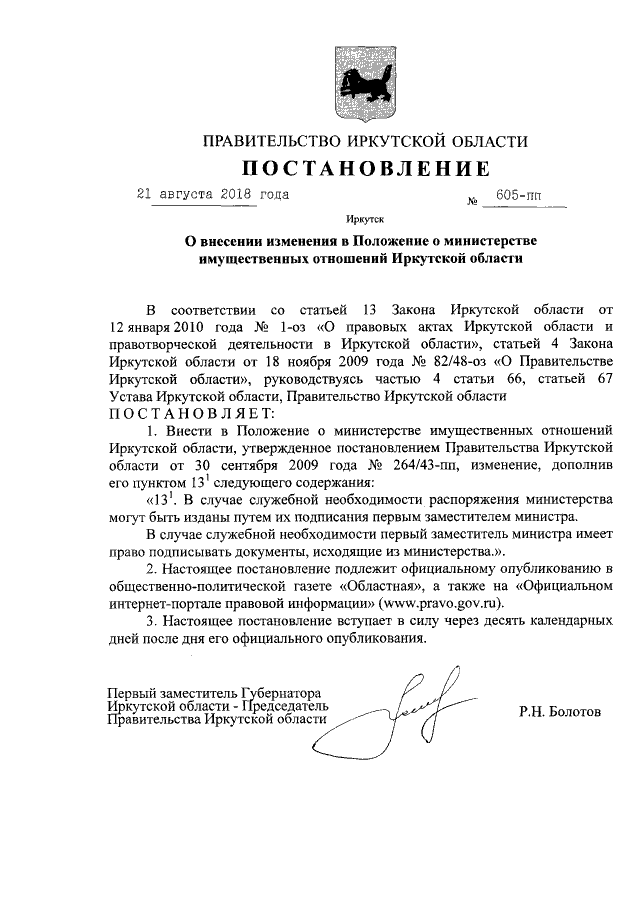 ПРАВИТЕЛЬСТВО ИРКУТСКОЙ ОБЛАСТИ

ПОСТАНОВЛЕНИЕ

21 августа 2018 года № 605-пп

Иркутск

О внесении изменения в Положение о министерстве имущественных отношений Иркутской области

В соответствии со статьей 13 Закона Иркутской области от 12 января 2010 года № 1-оз «О правовых актах Иркутской области и правотворческой деятельности в Иркутской области», статьей 4 Закона Иркутской области от 18 ноября 2009 года № 82/48-оз «О Правительстве Иркутской области», руководствуясь частью 4 статьи 66, статьей 67 Устава Иркутской области, Правительство Иркутской области
ПОСТАНОВЛЯЕТ:

1. Внести в Положение о министерстве имущественных отношений Иркутской области, утвержденное постановлением Правительства Иркутской области от 30 сентября 2009 года № 264/43-пп, изменение, дополнив его пунктом $13^1$ следующего содержания:

«$13^1$. В случае служебной необходимости распоряжения министерства могут быть изданы путем их подписания первым заместителем министра.

В случае служебной необходимости первый заместитель министра имеет право подписывать документы, исходящие из министерства.».

2. Настоящее постановление подлежит официальному опубликованию в общественно-политической газете «Областная», а также на «Официальном интернет-портале правовой информации» (www.pravo.gov.ru).

3. Настоящее постановление вступает в силу через десять календарных дней после дня его официального опубликования.

Первый заместитель Губернатора Иркутской области - Председатель Правительства Иркутской области

Р.Н. Болотов